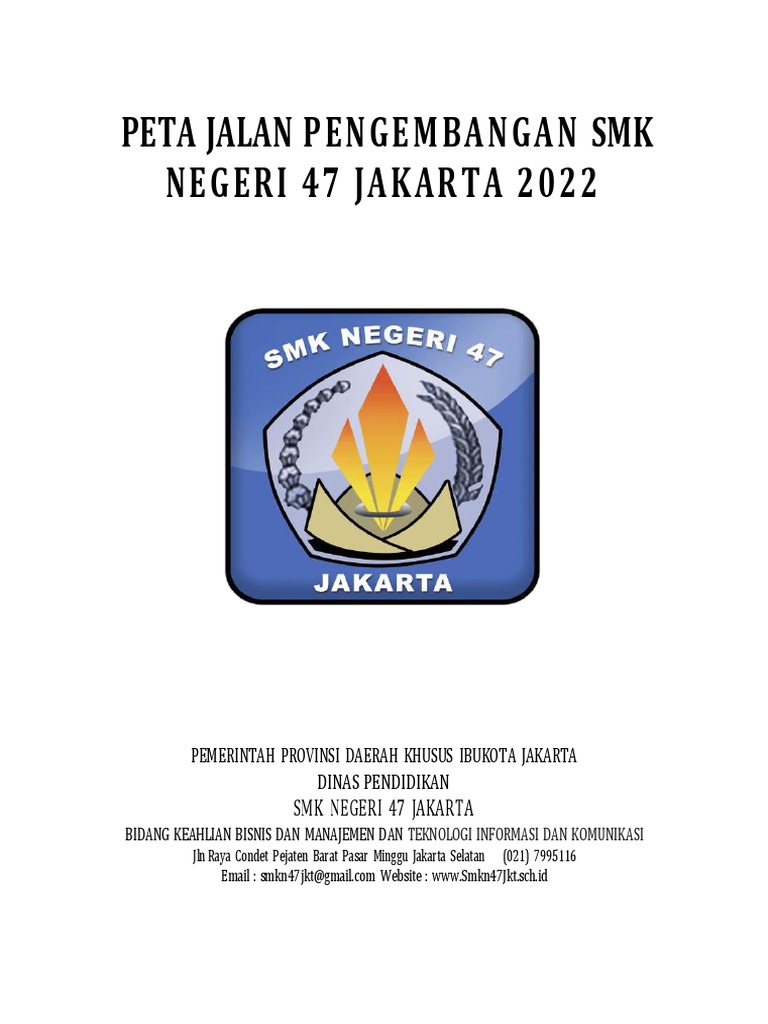 PETA JALAN PENGEMBANGAN SMK NEGERI 47 JAKARTA 2022

SMK NEGERI 47

JAKARTA

PEMERINTAH PROVINSI DAERAH KHUSUS IBUKOTA JAKARTA
DINAS PENDIDIKAN
SMK NEGERI 47 JAKARTA
BIDANG KEAHLIAN BISNIS DAN MANAJEMEN DAN TEKNOLOGI INFORMASI DAN KOMUNIKASI
Jln Raya Condet Pejaten Barat Pasar Minggu Jakarta Selatan (021) 7995116
Email : smkn47jkt@gmail.com Website : www.Smkn47Jkt.sch.id